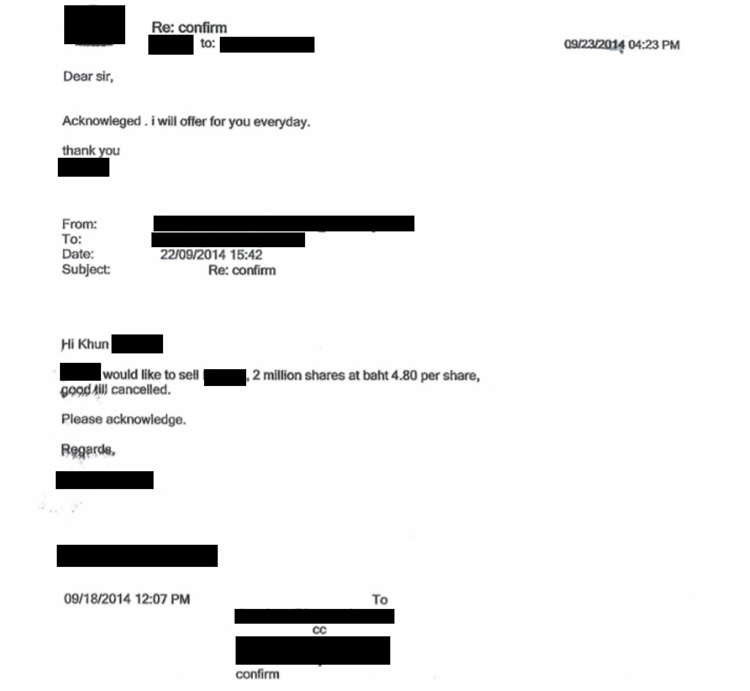 Re: confirm
to:
09/23/2014 04:23 PM

Dear sir,

Acknowleged . i will offer for you everyday.

thank you

From:
To:
Date: 22/09/2014 15:42
Subject: Re: confirm

Hi Khun

would like to sell , 2 million shares at baht 4.80 per share, good till cancelled.

Please acknowledge.

Regards,

09/18/2014 12:07 PM
To
cc
confirm